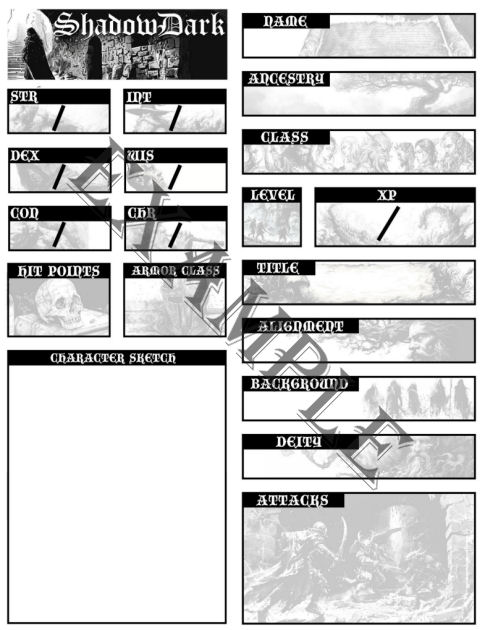 ShadowDark

STR
/

INT
/

DEX
/

WIS
/

CON
/

CHR
/

HIT POINTS

ARMOR CLASS

CHARACTER SKETCH

NAME

ANCESTRY

CLASS

LEVEL

XP
/

TITLE

ALIGNMENT

BACKGROUND

DEITY

ATTACKS

EXAMPLE